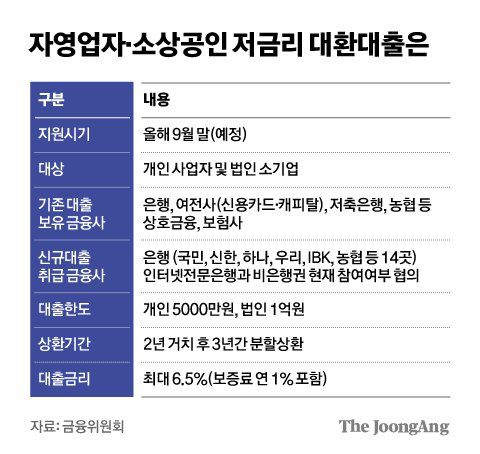 자영업자·소상공인 저금리 대환대출은

| 구분 | 내용 |
|---|---|
| 지원시기 | 올해 9월 말(예정) |
| 대상 | 개인 사업자 및 법인 소기업 |
| 기존 대출 보유 금융사 | 은행, 여전사(신용카드·캐피탈), 저축은행, 농협 등 상호금융, 보험사 |
| 신규대출 취급 금융사 | 은행 (국민, 신한, 하나, 우리, IBK, 농협 등 14곳) 인터넷전문은행과 비은행권 현재 참여여부 협의 |
| 대출한도 | 개인 5000만원, 법인 1억원 |
| 상환기간 | 2년 거치 후 3년간 분할상환 |
| 대출금리 | 최대 6.5%(보증료 연 1% 포함) |

자료: 금융위원회

The JoongAng